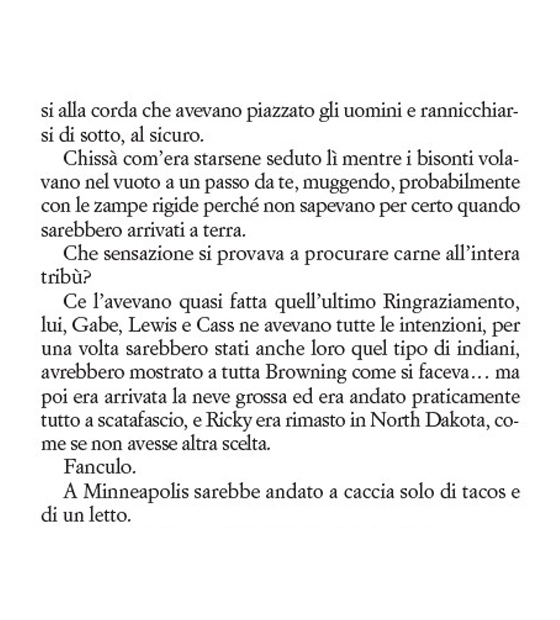 si alla corda che avevano piazzato gli uomini e rannicchiarsi di sotto, al sicuro.

Chissà com'era starsene seduto lì mentre i bisonti volavano nel vuoto a un passo da te, muggendo, probabilmente con le zampe rigide perché non sapevano per certo quando sarebbero arrivati a terra.

Che sensazione si provava a procurare carne all'intera tribù?

Ce l'avevano quasi fatta quell'ultimo Ringraziamento, lui, Gabe, Lewis e Cass ne avevano tutte le intenzioni, per una volta sarebbero stati anche loro quel tipo di indiani, avrebbero mostrato a tutta Browning come si faceva… ma poi era arrivata la neve grossa ed era andato praticamente tutto a scatafascio, e Ricky era rimasto in North Dakota, come se non avesse altra scelta.

Fanculo.

A Minneapolis sarebbe andato a caccia solo di tacos e di un letto.